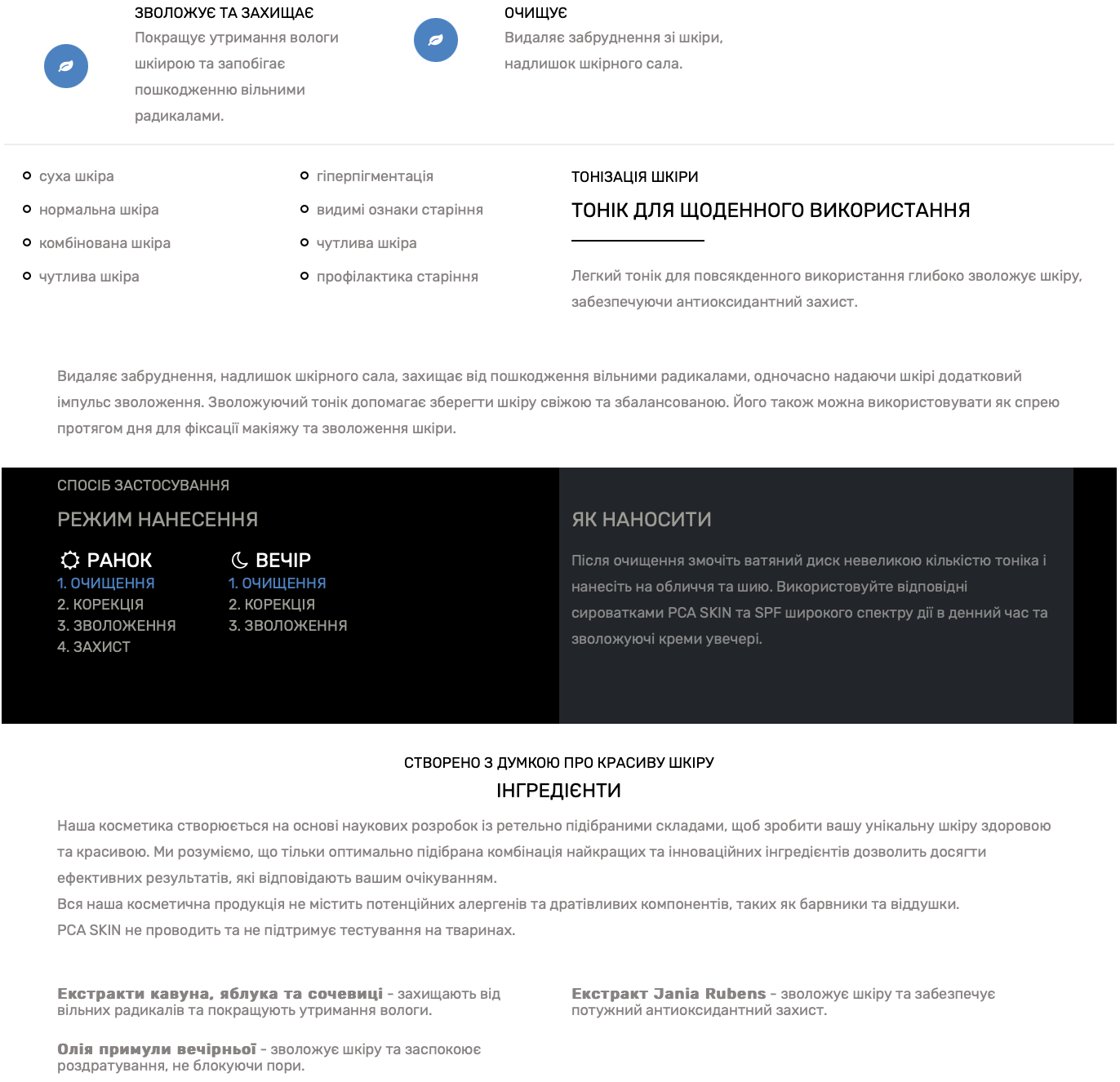 ЗВОЛОЖУЄ ТА ЗАХИЩАЄ
Покращує утримання вологи шкірою та запобігає пошкодженню вільними радикалами.

ОЧИЩУЄ
Видаляє забруднення зі шкіри, надлишок шкірного сала.

суха шкіра
нормальна шкіра
комбінована шкіра
чутлива шкіра

гіперпігментація
видимі ознаки старіння
чутлива шкіра
профілактика старіння

ТОНІЗАЦІЯ ШКІРИ
ТОНІК ДЛЯ ЩОДЕННОГО ВИКОРИСТАННЯ

Легкий тонік для повсякденного використання глибоко зволожує шкіру, забезпечуючи антиоксидантний захист.

Видаляє забруднення, надлишок шкірного сала, захищає від пошкодження вільними радикалами, одночасно надаючи шкірі додатковий імпульс зволоження. Зволожуючий тонік допомагає зберегти шкіру свіжою та збалансованою. Його також можна використовувати як спрею протягом дня для фіксації макіяжу та зволоження шкіри.

СПОСІБ ЗАСТОСУВАННЯ
РЕЖИМ НАНЕСЕННЯ

РАНОК
1. ОЧИЩЕННЯ
2. КОРЕКЦІЯ
3. ЗВОЛОЖЕННЯ
4. ЗАХИСТ

ВЕЧІР
1. ОЧИЩЕННЯ
2. КОРЕКЦІЯ
3. ЗВОЛОЖЕННЯ

ЯК НАНОСИТИ
Після очищення змочіть ватяний диск невеликою кількістю тоніка і нанесіть на обличчя та шию. Використовуйте відповідні сироватками PCA SKIN та SPF широкого спектру дії в денний час та зволожуючі креми увечері.

СТВОРЕНО З ДУМКОЮ ПРО КРАСИВУ ШКІРУ
ІНГРЕДІЄНТИ
Наша косметика створюється на основі наукових розробок із ретельно підібраними складами, щоб зробити вашу унікальну шкіру здоровою та красивою. Ми розуміємо, що тільки оптимально підібрана комбінація найкращих та інноваційних інгредієнтів дозволить досягти ефективних результатів, які відповідають вашим очікуванням.
Вся наша косметична продукція не містить потенційних алергенів та дратівливих компонентів, таких як барвники та віддушки.
PCA SKIN не проводить та не підтримує тестування на тваринах.

Екстракти кавуна, яблука та сочевиці - захищають від вільних радикалів та покращують утримання вологи.

Олія примули вечірньої - зволожує шкіру та заспокоює роздратування, не блокуючи пори.

Екстракт Jania Rubens - зволожує шкіру та забезпечує потужний антиоксидантний захист.